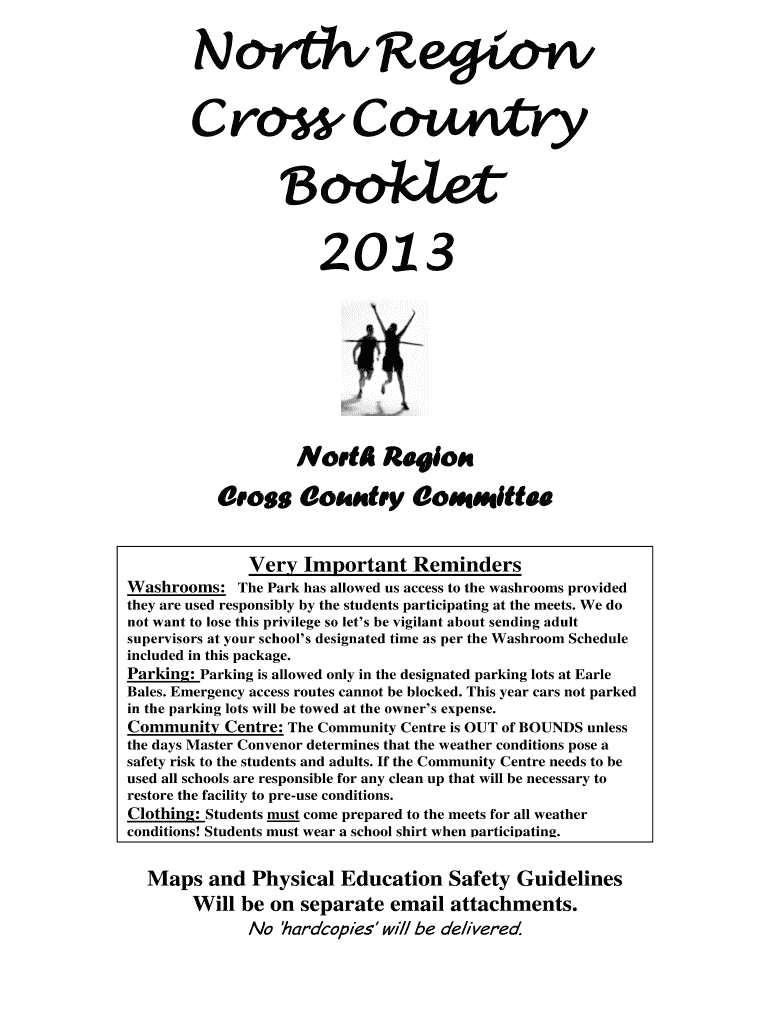 North Region
Cross Country
Booklet
2013

North Region
Cross Country Committee

Very Important Reminders
Washrooms: The Park has allowed us access to the washrooms provided they are used responsibly by the students participating at the meets. We do not want to lose this privilege so let's be vigilant about sending adult supervisors at your school's designated time as per the Washroom Schedule included in this package.
Parking: Parking is allowed only in the designated parking lots at Earle Bales. Emergency access routes cannot be blocked. This year cars not parked in the parking lots will be towed at the owner's expense.
Community Centre: The Community Centre is OUT of BOUNDS unless the days Master Convenor determines that the weather conditions pose a safety risk to the students and adults. If the Community Centre needs to be used all schools are responsible for any clean up that will be necessary to restore the facility to pre-use conditions.
Clothing: Students must come prepared to the meets for all weather conditions! Students must wear a school shirt when participating.

Maps and Physical Education Safety Guidelines
Will be on separate email attachments.
No 'hardcopies' will be delivered.